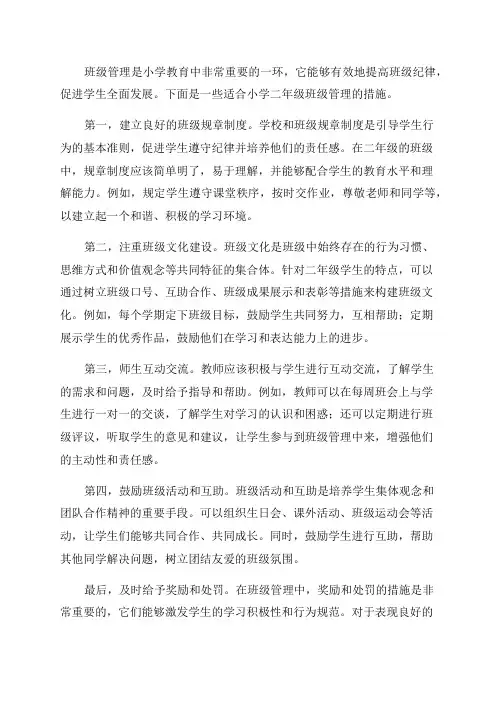 班级管理是小学教育中非常重要的一环，它能够有效地提高班级纪律，促进学生全面发展。下面是一些适合小学二年级班级管理的措施。

第一，建立良好的班级规章制度。学校和班级规章制度是引导学生行为的基本准则，促进学生遵守纪律并培养他们的责任感。在二年级的班级中，规章制度应该简单明了，易于理解，并能够配合学生的教育水平和理解能力。例如，规定学生遵守课堂秩序，按时交作业，尊敬老师和同学等，以建立起一个和谐、积极的学习环境。

第二，注重班级文化建设。班级文化是班级中始终存在的行为习惯、思维方式和价值观念等共同特征的集合体。针对二年级学生的特点，可以通过树立班级口号、互助合作、班级成果展示和表彰等措施来构建班级文化。例如，每个学期定下班级目标，鼓励学生共同努力，互相帮助；定期展示学生的优秀作品，鼓励他们在学习和表达能力上的进步。

第三，师生互动交流。教师应该积极与学生进行互动交流，了解学生的需求和问题，及时给予指导和帮助。例如，教师可以在每周班会上与学生进行一对一的交谈，了解学生对学习的认识和困惑；还可以定期进行班级评议，听取学生的意见和建议，让学生参与到班级管理中来，增强他们的主动性和责任感。

第四，鼓励班级活动和互助。班级活动和互助是培养学生集体观念和团队合作精神的重要手段。可以组织生日会、课外活动、班级运动会等活动，让学生们能够共同合作、共同成长。同时，鼓励学生进行互助，帮助其他同学解决问题，树立团结友爱的班级氛围。

最后，及时给予奖励和处罚。在班级管理中，奖励和处罚的措施是非常重要的，它们能够激发学生的学习积极性和行为规范。对于表现良好的